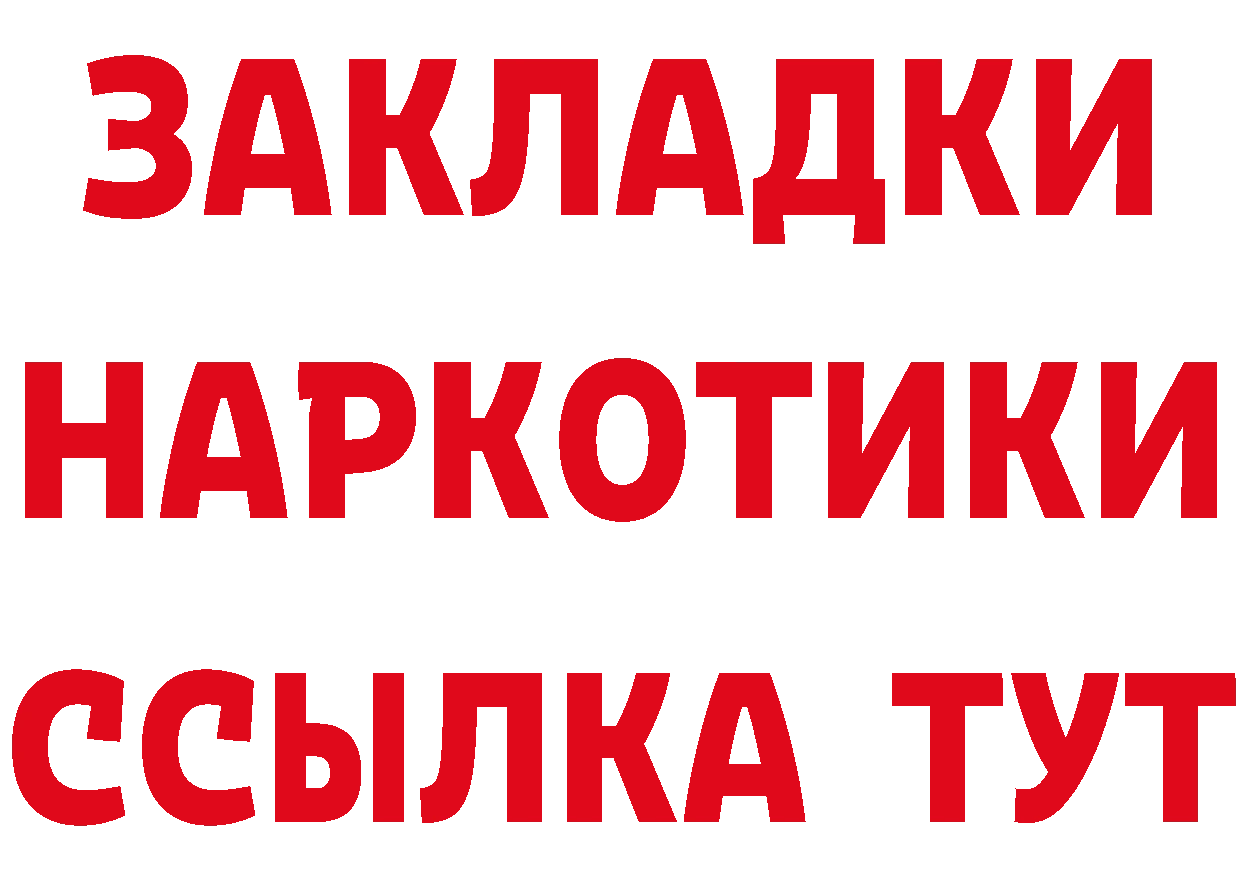 ЗАКЛАДКИ НАРКОТИКИ ССЫЛКА ТУТ